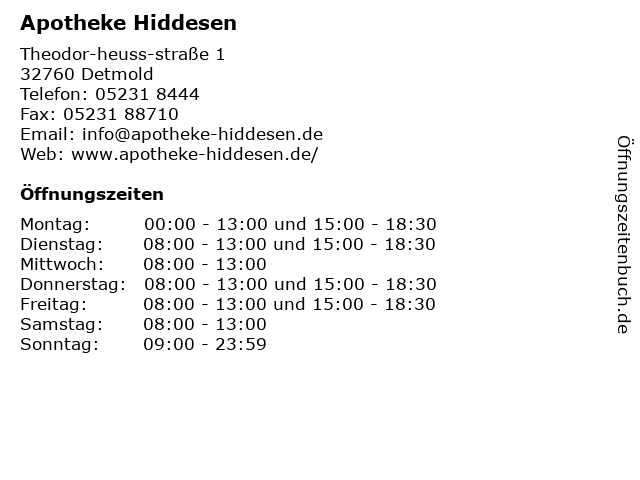 Apotheke Hiddesen

Theodor-heuss-straße 1
32760 Detmold
Telefon: 05231 8444
Fax: 05231 88710
Email: info@apotheke-hiddesen.de
Web: www.apotheke-hiddesen.de/

Öffnungszeiten

| | |
|---|---|
| Montag: | 00:00 - 13:00 und 15:00 - 18:30 |
| Dienstag: | 08:00 - 13:00 und 15:00 - 18:30 |
| Mittwoch: | 08:00 - 13:00 |
| Donnerstag: | 08:00 - 13:00 und 15:00 - 18:30 |
| Freitag: | 08:00 - 13:00 und 15:00 - 18:30 |
| Samstag: | 08:00 - 13:00 |
| Sonntag: | 09:00 - 23:59 |

Öffnungszeitenbuch.de